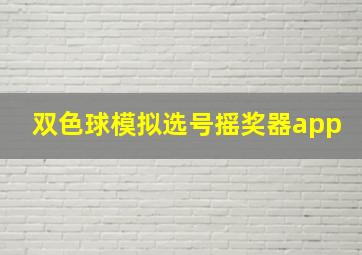 双色球模拟选号摇奖器app